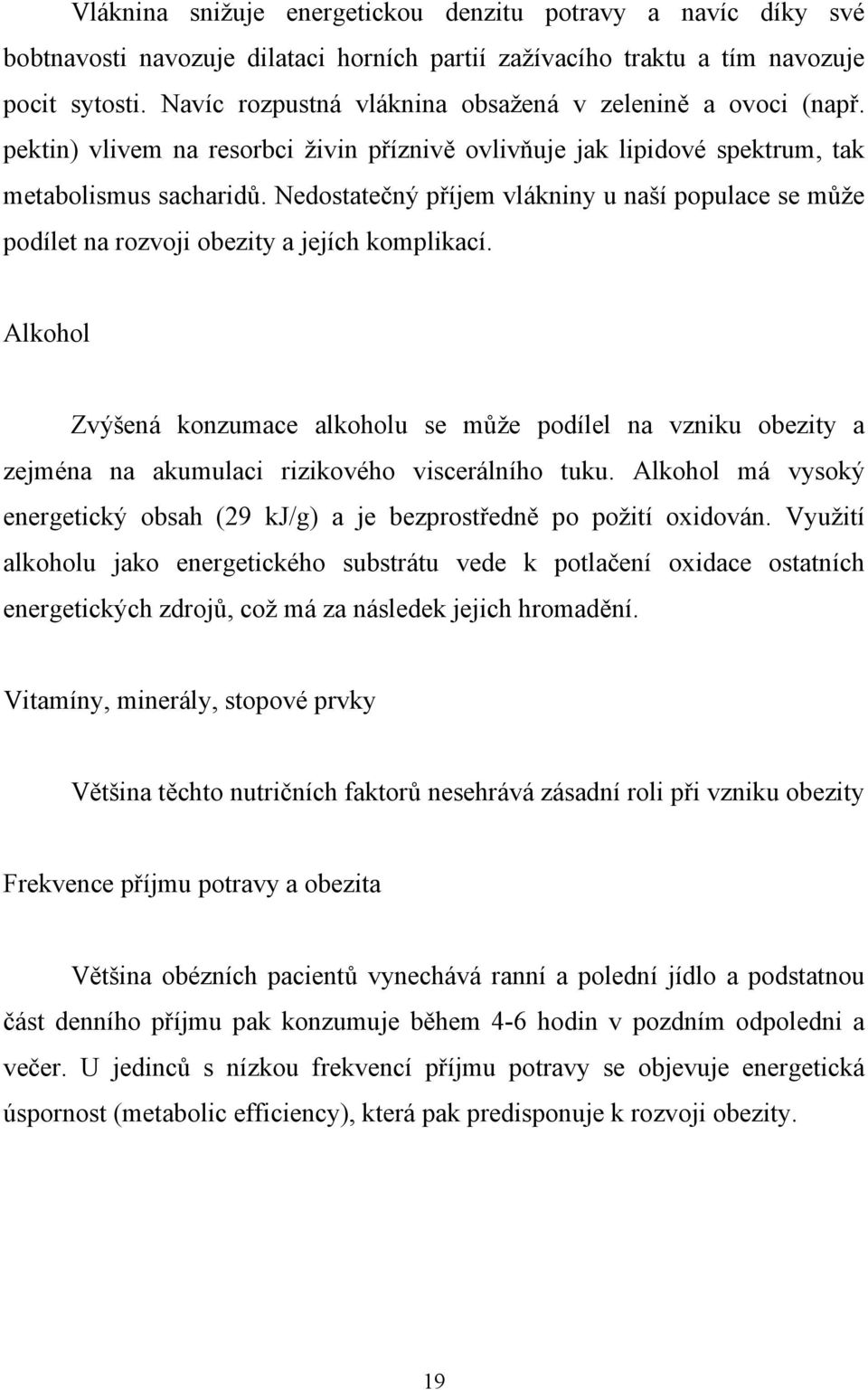 Vláknina snižuje energetickou denzitu potravy a navíc díky své bobtnavosti navozuje dilataci horních partií zažívacího traktu a tím navozuje pocit sytosti. Navíc rozpustná vláknina obsažená v zelenině a ovoci (např. pektin) vlivem na resorbci živin příznivě ovlivňuje jak lipidové spektrum, tak metabolismus sacharidů. Nedostatečný příjem vlákniny u naší populace se může podílet na rozvoji obezity a jejích komplikací.

Alkohol

Zvýšená konzumace alkoholu se může podílel na vzniku obezity a zejména na akumulaci rizikového viscerálního tuku. Alkohol má vysoký energetický obsah (29 kJ/g) a je bezprostředně po požití oxidován. Využití alkoholu jako energetického substrátu vede k potlačení oxidace ostatních energetických zdrojů, což má za následek jejich hromadění.

Vitamíny, minerály, stopové prvky

Většina těchto nutričních faktorů nesehrává zásadní roli při vzniku obezity

Frekvence příjmu potravy a obezita

Většina obézních pacientů vynechává ranní a polední jídlo a podstatnou část denního příjmu pak konzumuje během 4-6 hodin v pozdním odpoledni a večer. U jedinců s nízkou frekvencí příjmu potravy se objevuje energetická úspornost (metabolic efficiency), která pak predisponuje k rozvoji obezity.

19